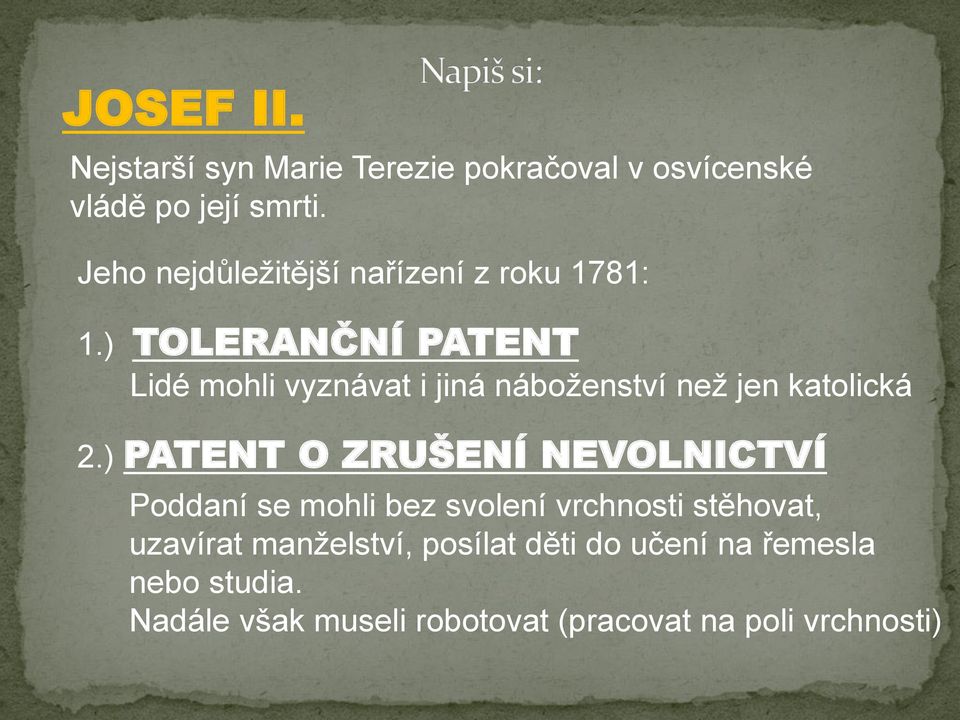 Napiš si:

JOSEF II.

Nejstarší syn Marie Terezie pokračoval v osvícenské vládě po její smrti.

Jeho nejdůležitější nařízení z roku 1781:

1.) TOLERANČNÍ PATENT
Lidé mohli vyznávat i jiná náboženství než jen katolická

2.) PATENT O ZRUŠENÍ NEVOLNICTVÍ
Poddaní se mohli bez svolení vrchnosti stěhovat, uzavírat manželství, posílat děti do učení na řemesla nebo studia.
Nadále však museli robotovat (pracovat na poli vrchnosti)